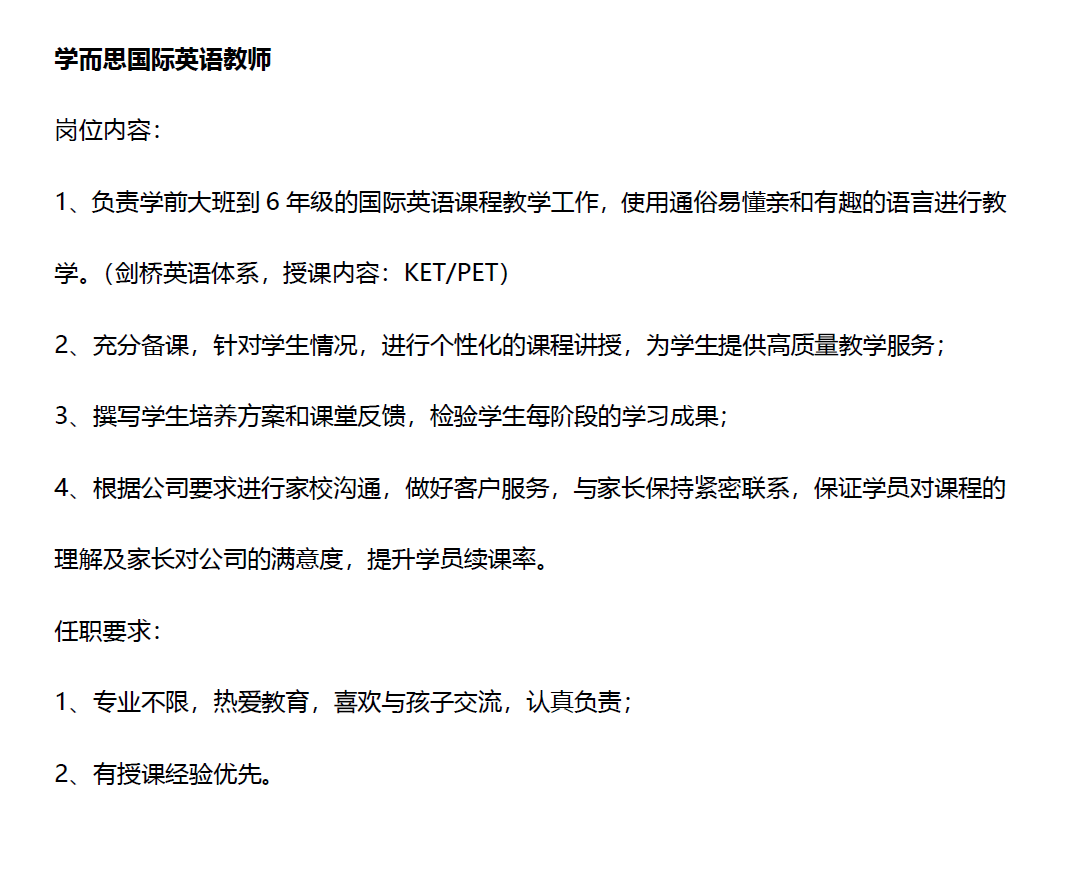 学而思国际英语教师

岗位内容：

1、负责学前大班到6年级的国际英语课程教学工作，使用通俗易懂亲和有趣的语言进行教学。（剑桥英语体系，授课内容：KET/PET）

2、充分备课，针对学生情况，进行个性化的课程讲授，为学生提供高质量教学服务；

3、撰写学生培养方案和课堂反馈，检验学生每阶段的学习成果；

4、根据公司要求进行家校沟通，做好客户服务，与家长保持紧密联系，保证学员对课程的理解及家长对公司的满意度，提升学员续课率。

任职要求：

1、专业不限，热爱教育，喜欢与孩子交流，认真负责；

2、有授课经验优先。